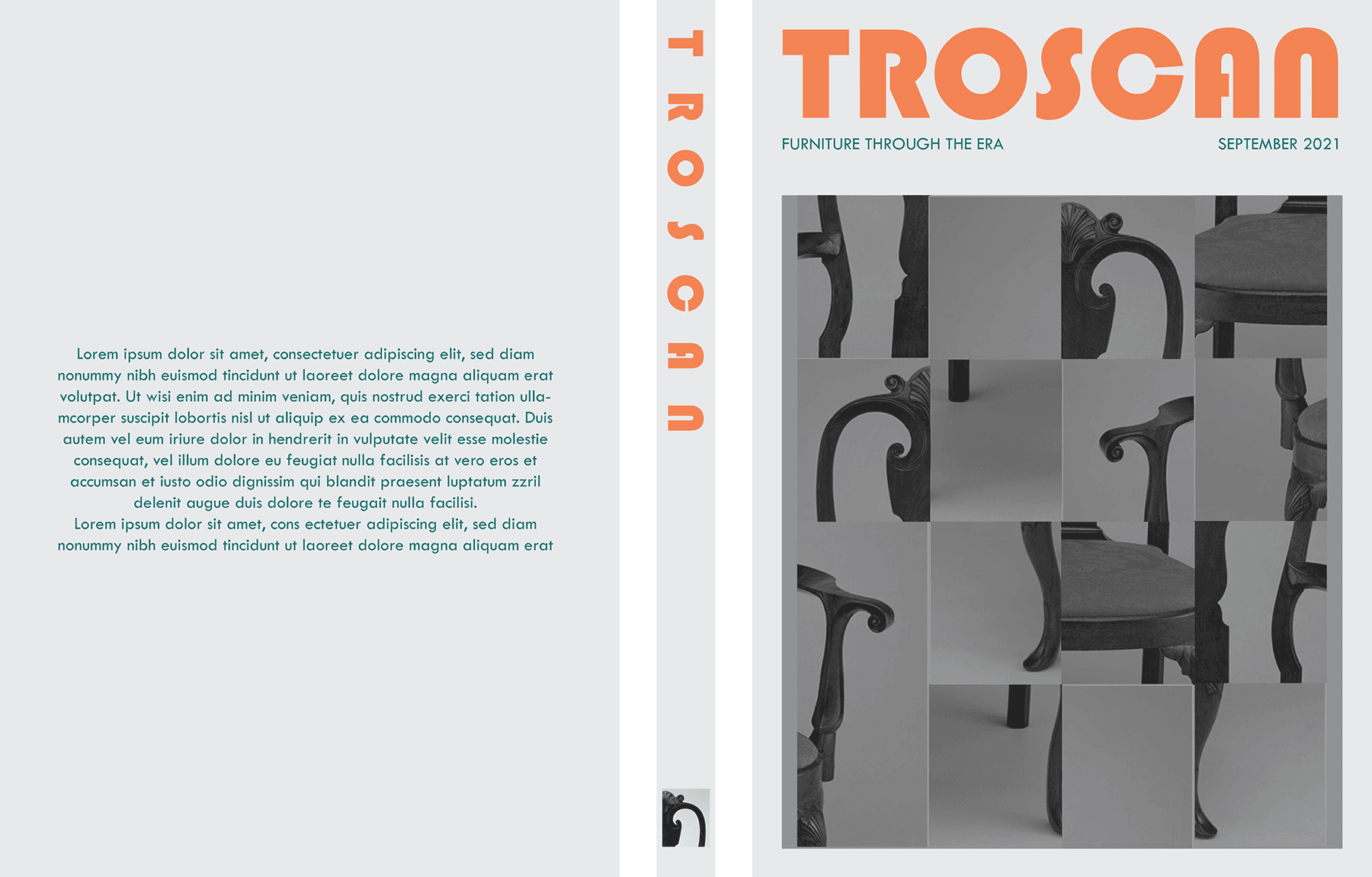 Lorem ipsum dolor sit amet, consectetuer adipiscing elit, sed diam nonummy nibh euismod tincidunt ut laoreet dolore magna aliquam erat volutpat. Ut wisi enim ad minim veniam, quis nostrud exerci tation ullamcorper suscipit lobortis nisl ut aliquip ex ea commodo consequat. Duis autem vel eum iriure dolor in hendrerit in vulputate velit esse molestie consequat, vel illum dolore eu feugiat nulla facilisis at vero eros et accumsan et iusto odio dignissim qui blandit praesent luptatum zzril delenit augue duis dolore te feugait nulla facilisi.
Lorem ipsum dolor sit amet, cons ectetuer adipiscing elit, sed diam nonummy nibh euismod tincidunt ut laoreet dolore magna aliquam erat

TROSCAN

TROSCAN

FURNITURE THROUGH THE ERA

SEPTEMBER 2021